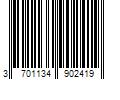 3 701134 902419